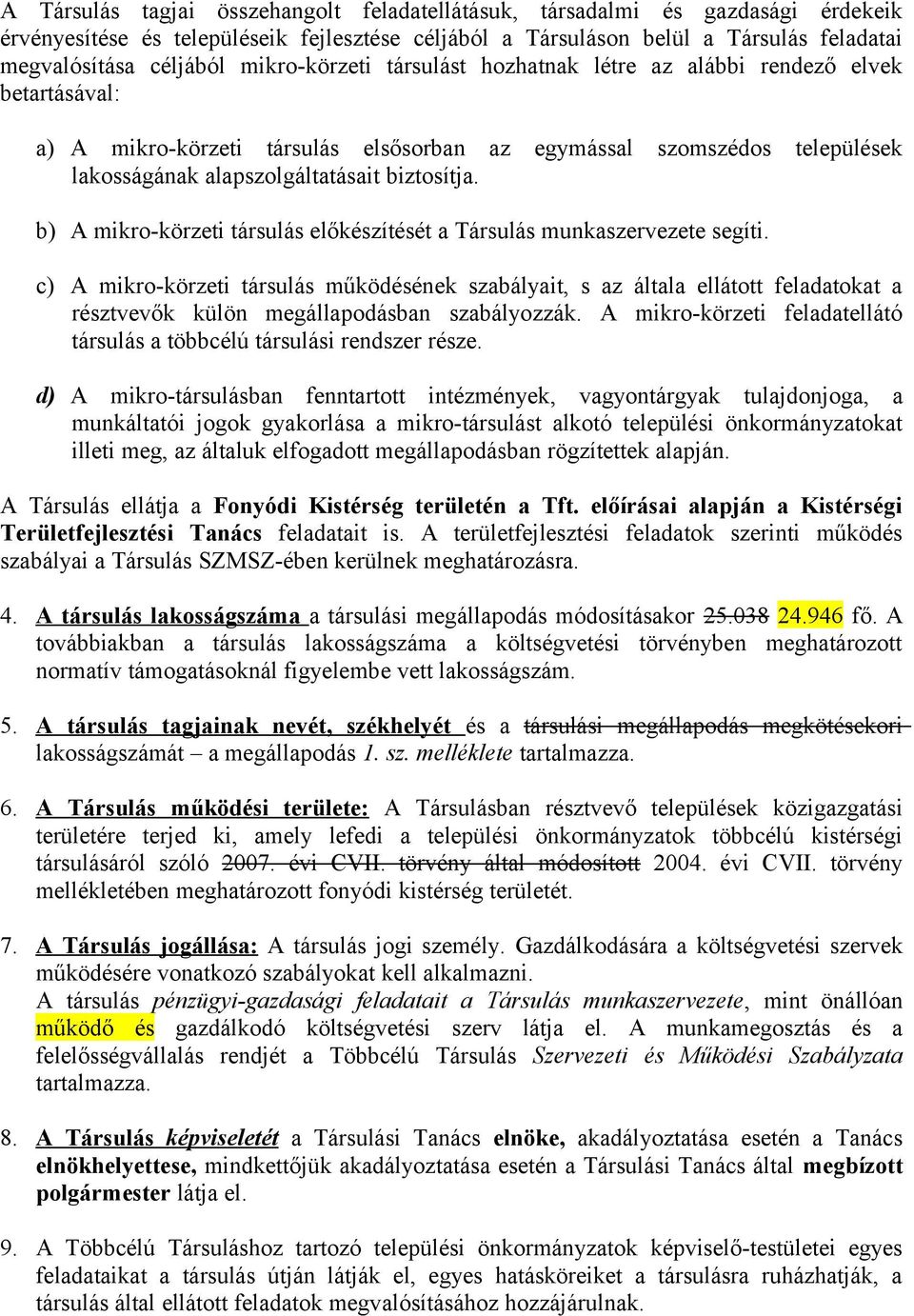 A Társulás tagjai összehangolt feladatellátásuk, társadalmi és gazdasági érdekeik érvényesítése és településeik fejlesztése céljából a Társuláson belül a Társulás feladatai megvalósítása céljából mikro-körzeti társulást hozhatnak létre az alábbi rendező elvek betartásával:

a) A mikro-körzeti társulás elsősorban az egymással szomszédos települések lakosságának alapszolgáltatásait biztosítja.

b) A mikro-körzeti társulás előkészítését a Társulás munkaszervezete segíti.

c) A mikro-körzeti társulás működésének szabályait, s az általa ellátott feladatokat a résztvevők külön megállapodásban szabályozzák. A mikro-körzeti feladatellátó társulás a többcélú társulási rendszer része.

d) A mikro-társulásban fenntartott intézmények, vagyontárgyak tulajdonjoga, a munkáltatói jogok gyakorlása a mikro-társulást alkotó települési önkormányzatokat illeti meg, az általuk elfogadott megállapodásban rögzítettek alapján.

A Társulás ellátja a Fonyódi Kistérség területén a Tft. előírásai alapján a Kistérségi Területfejlesztési Tanács feladatait is. A területfejlesztési feladatok szerinti működés szabályai a Társulás SZMSZ-ében kerülnek meghatározásra.

4. A társulás lakosságszáma a társulási megállapodás módosításakor 25.038 24.946 fő. A továbbiakban a társulás lakosságszáma a költségvetési törvényben meghatározott normatív támogatásoknál figyelembe vett lakosságszám.

5. A társulás tagjainak nevét, székhelyét és a társulási megállapodás megkötésekori lakosságszámát – a megállapodás 1. sz. melléklete tartalmazza.

6. A Társulás működési területe: A Társulásban résztvevő települések közigazgatási területére terjed ki, amely lefedi a települési önkormányzatok többcélú kistérségi társulásáról szóló 2007. évi CVII. törvény által módosított 2004. évi CVII. törvény mellékletében meghatározott fonyódi kistérség területét.

7. A Társulás jogállása: A társulás jogi személy. Gazdálkodására a költségvetési szervek működésére vonatkozó szabályokat kell alkalmazni.
A társulás pénzügyi-gazdasági feladatait a Társulás munkaszervezete, mint önállóan működő és gazdálkodó költségvetési szerv látja el. A munkamegosztás és a felelősségvállalás rendjét a Többcélú Társulás Szervezeti és Működési Szabályzata tartalmazza.

8. A Társulás képviseletét a Társulási Tanács elnöke, akadályoztatása esetén a Tanács elnökhelyettese, mindkettőjük akadályoztatása esetén a Társulási Tanács által megbízott polgármester látja el.

9. A Többcélú Társuláshoz tartozó települési önkormányzatok képviselő-testületei egyes feladataikat a társulás útján látják el, egyes hatásköreiket a társulásra ruházhatják, a társulás által ellátott feladatok megvalósításához hozzájárulnak.